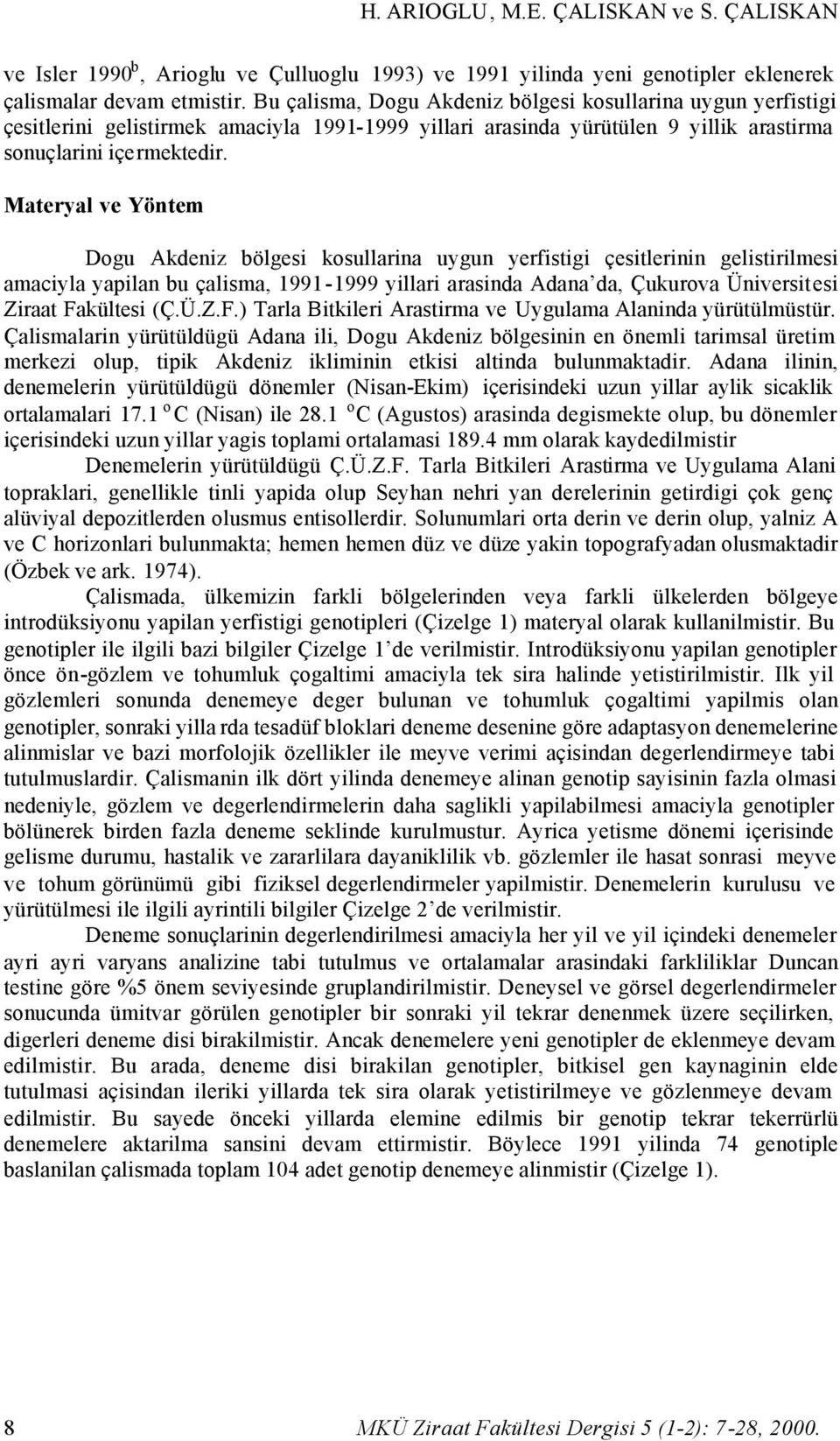 H. ARIOGLU, M.E. ÇALISKAN ve S. ÇALISKAN

ve Isler 1990$^b$, Arioglu ve Çulluoglu 1993) ve 1991 yilinda yeni genotipler eklenerek çalismalar devam etmistir. Bu çalisma, Dogu Akdeniz bölgesi kosullarina uygun yerfistigi çesitlerini gelistirmek amaciyla 1991-1999 yillari arasinda yürütülen 9 yillik arastirma sonuçlarini içermektedir.

Materyal ve Yöntem

Dogu Akdeniz bölgesi kosullarina uygun yerfistigi çesitlerinin gelistirilmesi amaciyla yapilan bu çalisma, 1991-1999 yillari arasinda Adana'da, Çukurova Üniversitesi Ziraat Fakültesi (Ç.Ü.Z.F.) Tarla Bitkileri Arastirma ve Uygulama Alaninda yürütülmüstür. Çalismalarin yürütüldügü Adana ili, Dogu Akdeniz bölgesinin en önemli tarimsal üretim merkezi olup, tipik Akdeniz ikliminin etkisi altinda bulunmaktadir. Adana ilinin, denemelerin yürütüldügü dönemler (Nisan-Ekim) içerisindeki uzun yillar aylik sicaklik ortalamalari 17.1 $^o$C (Nisan) ile 28.1 $^o$C (Agustos) arasinda degismekte olup, bu dönemler içerisindeki uzun yillar yagis toplami ortalamasi 189.4 mm olarak kaydedilmistir

Denemelerin yürütüldügü Ç.Ü.Z.F. Tarla Bitkileri Arastirma ve Uygulama Alani topraklari, genellikle tinli yapida olup Seyhan nehri yan derelerinin getirdigi çok genç alüviyal depozitlerden olusmus entisollerdir. Solunumlari orta derin ve derin olup, yalniz A ve C horizonlari bulunmakta; hemen hemen düz ve düze yakin topografyadan olusmaktadir (Özbek ve ark. 1974).

Çalismada, ülkemizin farkli bölgelerinden veya farkli ülkelerden bölgeye introdüksiyonu yapilan yerfistigi genotipleri (Çizelge 1) materyal olarak kullanilmistir. Bu genotipler ile ilgili bazi bilgiler Çizelge 1'de verilmistir. Introdüksiyonu yapilan genotipler önce ön-gözlem ve tohumluk çogaltimi amaciyla tek sira halinde yetistirilmistir. Ilk yil gözlemleri sonunda denemeye deger bulunan ve tohumluk çogaltimi yapilmis olan genotipler, sonraki yillarda tesadüf bloklari deneme desenine göre adaptasyon denemelerine alinmislar ve bazi morfolojik özellikler ile meyve verimi açisindan degerlendirmeye tabi tutulmuslardir. Çalismanin ilk dört yilinda denemeye alinan genotip sayisinin fazla olmasi nedeniyle, gözlem ve degerlendirmelerin daha saglikli yapilabilmesi amaciyla genotipler bölünerek birden fazla deneme seklinde kurulmustur. Ayrica yetisme dönemi içerisinde gelisme durumu, hastalik ve zararlilara dayaniklilik vb. gözlemler ile hasat sonrasi meyve ve tohum görünümü gibi fiziksel degerlendirmeler yapilmistir. Denemelerin kurulusu ve yürütülmesi ile ilgili ayrintili bilgiler Çizelge 2'de verilmistir.

Deneme sonuçlarinin degerlendirilmesi amaciyla her yil ve yil içindeki denemeler ayri ayri varyans analizine tabi tutulmus ve ortalamalar arasindaki farkliliklar Duncan testine göre %5 önem seviyesinde gruplandirilmistir. Deneysel ve görsel degerlendirmeler sonucunda ümitvar görülen genotipler bir sonraki yil tekrar denenmek üzere seçilirken, digerleri deneme disi birakilmistir. Ancak denemelere yeni genotipler de eklenmeye devam edilmistir. Bu arada, deneme disi birakilan genotipler, bitkisel gen kaynaginin elde tutulmasi açisindan ileriki yillarda tek sira olarak yetistirilmeye ve gözlenmeye devam edilmistir. Bu sayede önceki yillarda elemine edilmis bir genotip tekrar tekerrürlü denemelere aktarilma sansini devam ettirmistir. Böylece 1991 yilinda 74 genotiple baslanilan çalismada toplam 104 adet genotip denemeye alinmistir (Çizelge 1).

8 MKÜ Ziraat Fakültesi Dergisi 5 (1-2): 7-28, 2000.